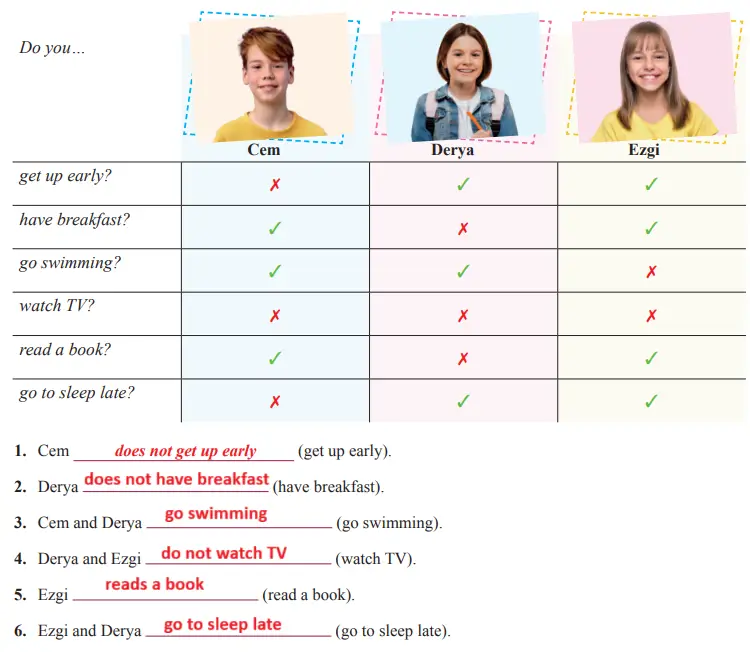 | Do you… | Cem | Derya | Ezgi |
|---|---|---|---|
| get up early? | ✗ | ✓ | ✓ |
| have breakfast? | ✓ | ✗ | ✓ |
| go swimming? | ✓ | ✓ | ✗ |
| watch TV? | ✗ | ✗ | ✗ |
| read a book? | ✓ | ✗ | ✓ |
| go to sleep late? | ✗ | ✓ | ✓ |

1. Cem does not get up early (get up early).

2. Derya does not have breakfast (have breakfast).

3. Cem and Derya go swimming (go swimming).

4. Derya and Ezgi do not watch TV (watch TV).

5. Ezgi reads a book (read a book).

6. Ezgi and Derya go to sleep late (go to sleep late).